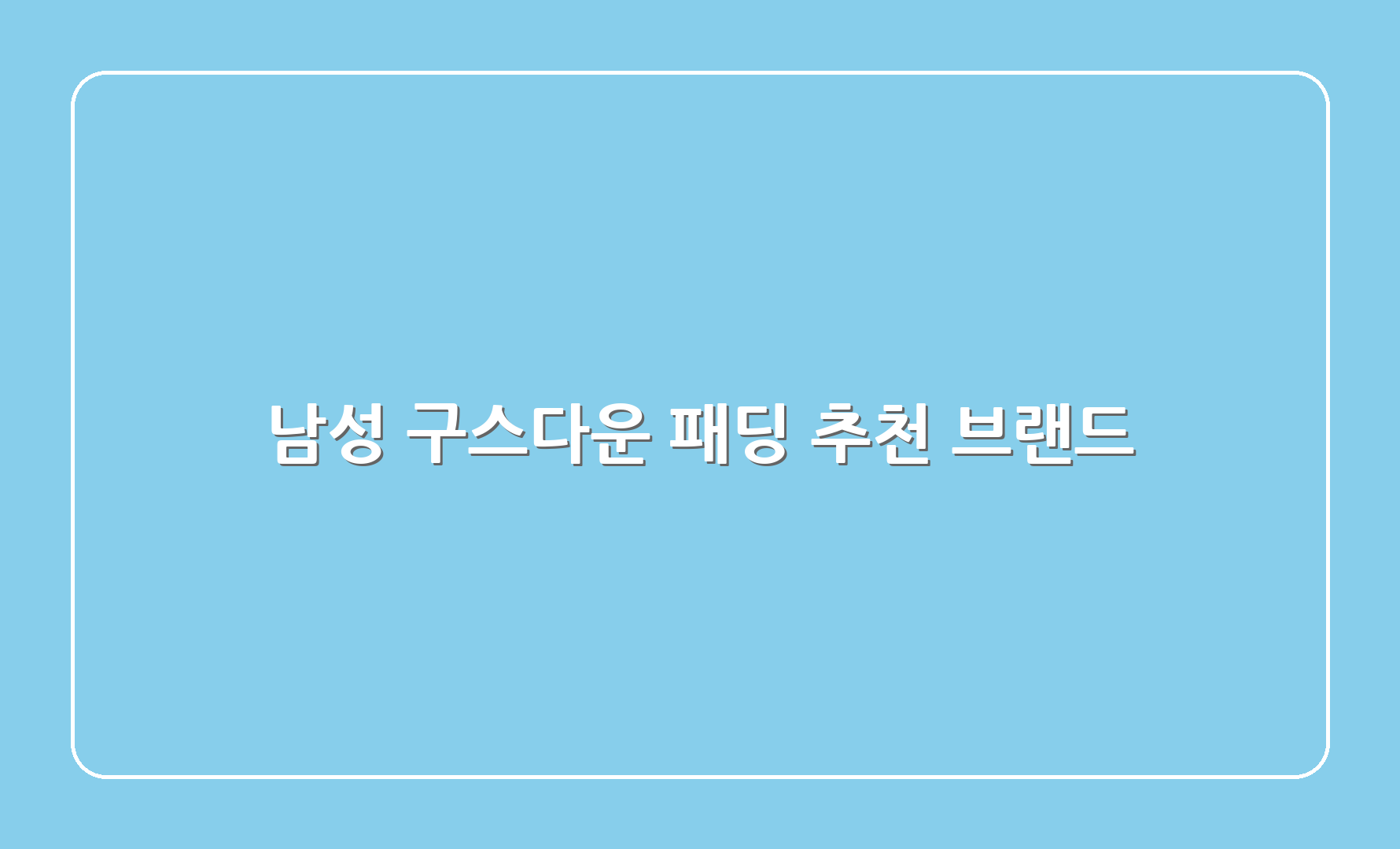 남성 구스다운 패딩 추천 브랜드